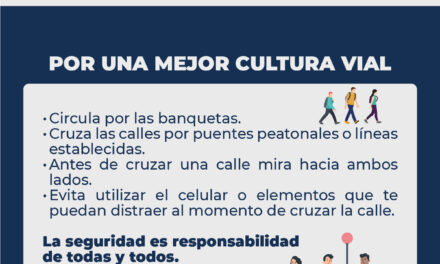 POR UNA MEJOR CULTURA VIAL

• Circula por las banquetas.
• Cruza las calles por puentes peatonales o líneas establecidas.
• Antes de cruzar una calle mira hacia ambos lados.
• Evita utilizar el celular o elementos que te puedan distraer al momento de cruzar la calle.

La seguridad es responsabilidad de todas y todos.